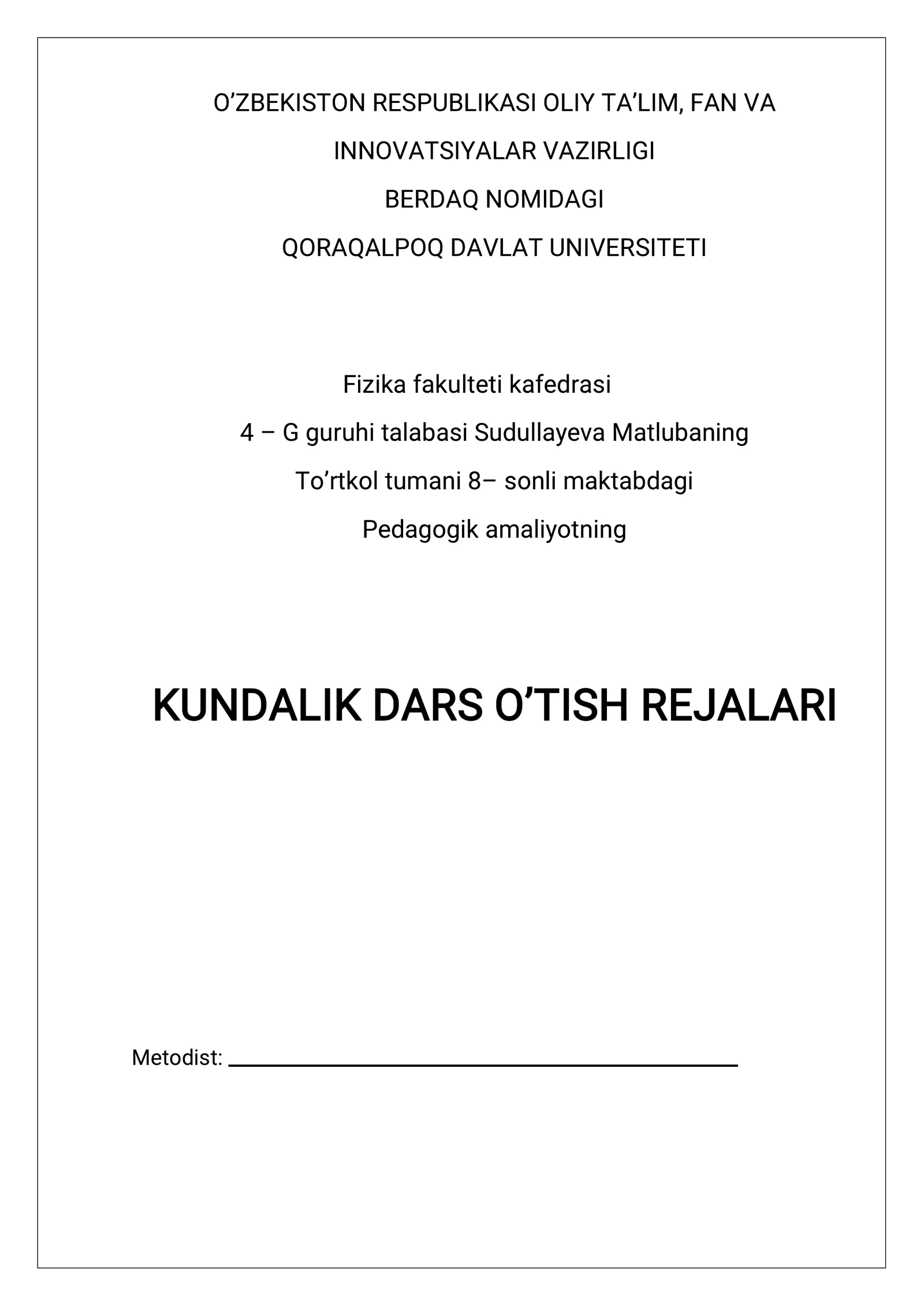 O'ZBEKISTON RESPUBLIKASI OLIY TA'LIM, FAN VA INNOVATSIYALAR VAZIRLIGI

BERDAQ NOMIDAGI

QORAQALPOQ DAVLAT UNIVERSITETI

Fizika fakulteti kafedrasi

4 – G guruhi talabasi Sudullayeva Matlubaning

To'rtkol tumani 8– sonli maktabdagi

Pedagogik amaliyotning

KUNDALIK DARS O'TISH REJALARI

Metodist: ____